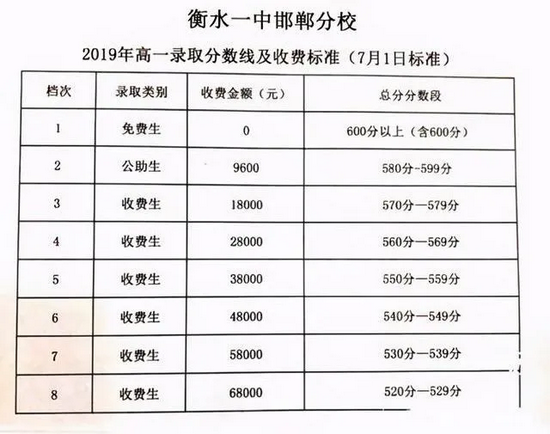 衡水一中邯郸分校

2019年高一录取分数线及收费标准（7月1日标准）

| 档次 | 录取类别 | 收费金额（元） | 总分分数段 |
|---|---|---|---|
| 1 | 免费生 | 0 | 600分以上（含600分） |
| 2 | 公助生 | 9600 | 580分-599分 |
| 3 | 收费生 | 18000 | 570分—579分 |
| 4 | 收费生 | 28000 | 560分—569分 |
| 5 | 收费生 | 38000 | 550分—559分 |
| 6 | 收费生 | 48000 | 540分—549分 |
| 7 | 收费生 | 58000 | 530分—539分 |
| 8 | 收费生 | 68000 | 520分—529分 |